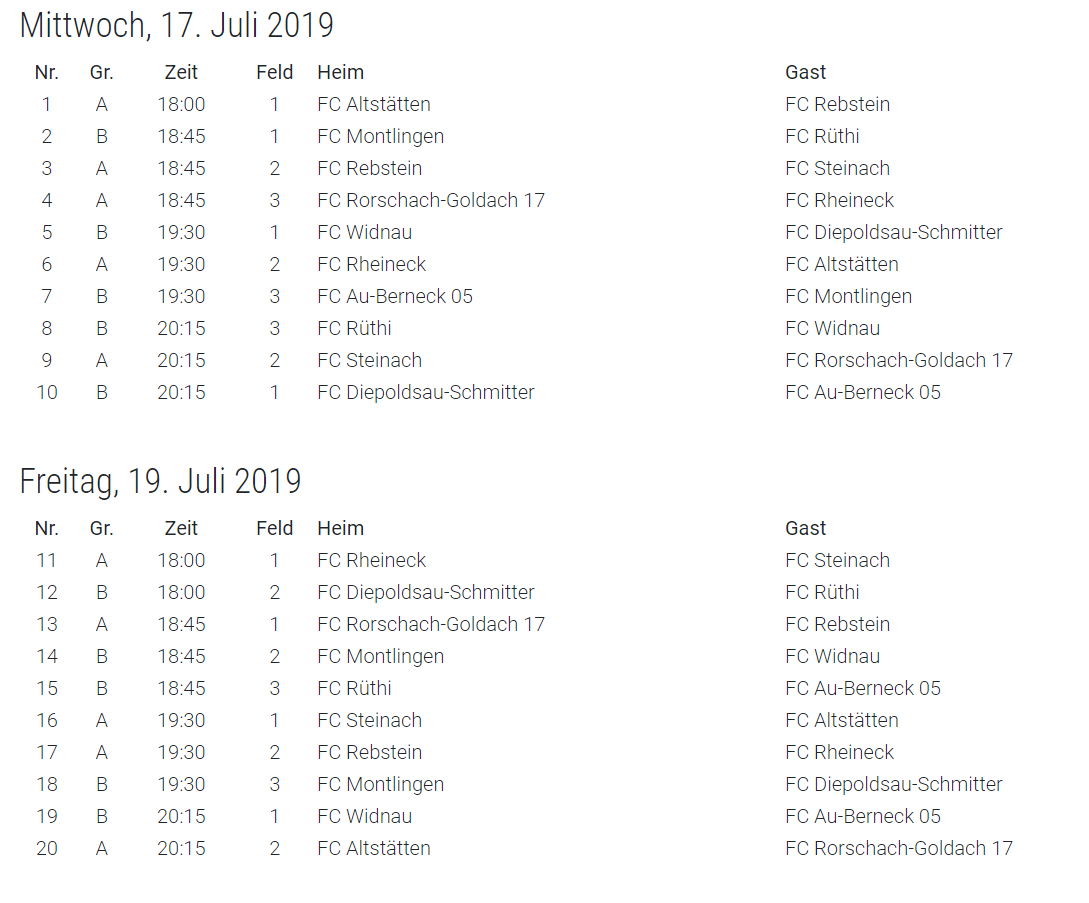 Mittwoch, 17. Juli 2019

| Nr. | Gr. | Zeit | Feld | Heim | Gast |
|---|---|---|---|---|---|
| 1 | A | 18:00 | 1 | FC Altstätten | FC Rebstein |
| 2 | B | 18:45 | 1 | FC Montlingen | FC Rüthi |
| 3 | A | 18:45 | 2 | FC Rebstein | FC Steinach |
| 4 | A | 18:45 | 3 | FC Rorschach-Goldach 17 | FC Rheineck |
| 5 | B | 19:30 | 1 | FC Widnau | FC Diepoldsau-Schmitter |
| 6 | A | 19:30 | 2 | FC Rheineck | FC Altstätten |
| 7 | B | 19:30 | 3 | FC Au-Berneck 05 | FC Montlingen |
| 8 | B | 20:15 | 3 | FC Rüthi | FC Widnau |
| 9 | A | 20:15 | 2 | FC Steinach | FC Rorschach-Goldach 17 |
| 10 | B | 20:15 | 1 | FC Diepoldsau-Schmitter | FC Au-Berneck 05 |

Freitag, 19. Juli 2019

| Nr. | Gr. | Zeit | Feld | Heim | Gast |
|---|---|---|---|---|---|
| 11 | A | 18:00 | 1 | FC Rheineck | FC Steinach |
| 12 | B | 18:00 | 2 | FC Diepoldsau-Schmitter | FC Rüthi |
| 13 | A | 18:45 | 1 | FC Rorschach-Goldach 17 | FC Rebstein |
| 14 | B | 18:45 | 2 | FC Montlingen | FC Widnau |
| 15 | B | 18:45 | 3 | FC Rüthi | FC Au-Berneck 05 |
| 16 | A | 19:30 | 1 | FC Steinach | FC Altstätten |
| 17 | A | 19:30 | 2 | FC Rebstein | FC Rheineck |
| 18 | B | 19:30 | 3 | FC Montlingen | FC Diepoldsau-Schmitter |
| 19 | B | 20:15 | 1 | FC Widnau | FC Au-Berneck 05 |
| 20 | A | 20:15 | 2 | FC Altstätten | FC Rorschach-Goldach 17 |